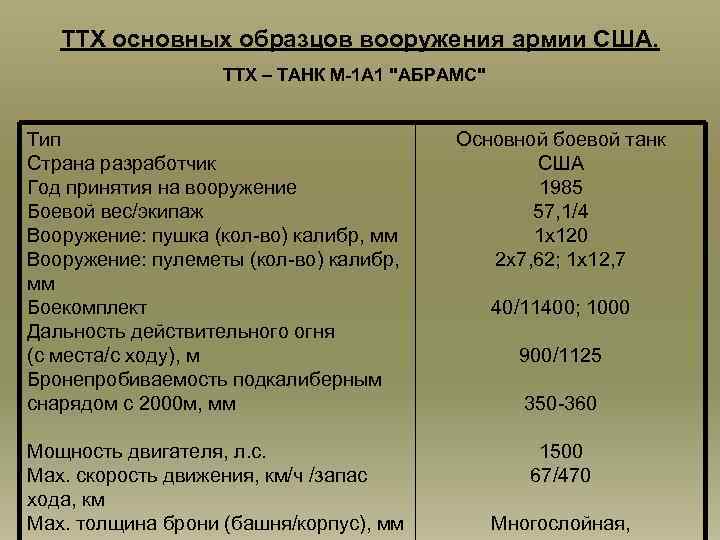 ТТХ основных образцов вооружения армии США.

ТТХ – ТАНК М-1А1 "АБРАМС"

| | |
|---|---|
| Тип | Основной боевой танк |
| Страна разработчик | США |
| Год принятия на вооружение | 1985 |
| Боевой вес/экипаж | 57,1/4 |
| Вооружение: пушка (кол-во) калибр, мм | 1х120 |
| Вооружение: пулеметы (кол-во) калибр, мм | 2х7,62; 1х12,7 |
| Боекомплект | 40/11400; 1000 |
| Дальность действительного огня (с места/с ходу), м | 900/1125 |
| Бронепробиваемость подкалиберным снарядом с 2000м, мм | 350-360 |
| Мощность двигателя, л.с. | 1500 |
| Мах. скорость движения, км/ч /запас хода, км | 67/470 |
| Мах. толщина брони (башня/корпус), мм | Многослойная, |